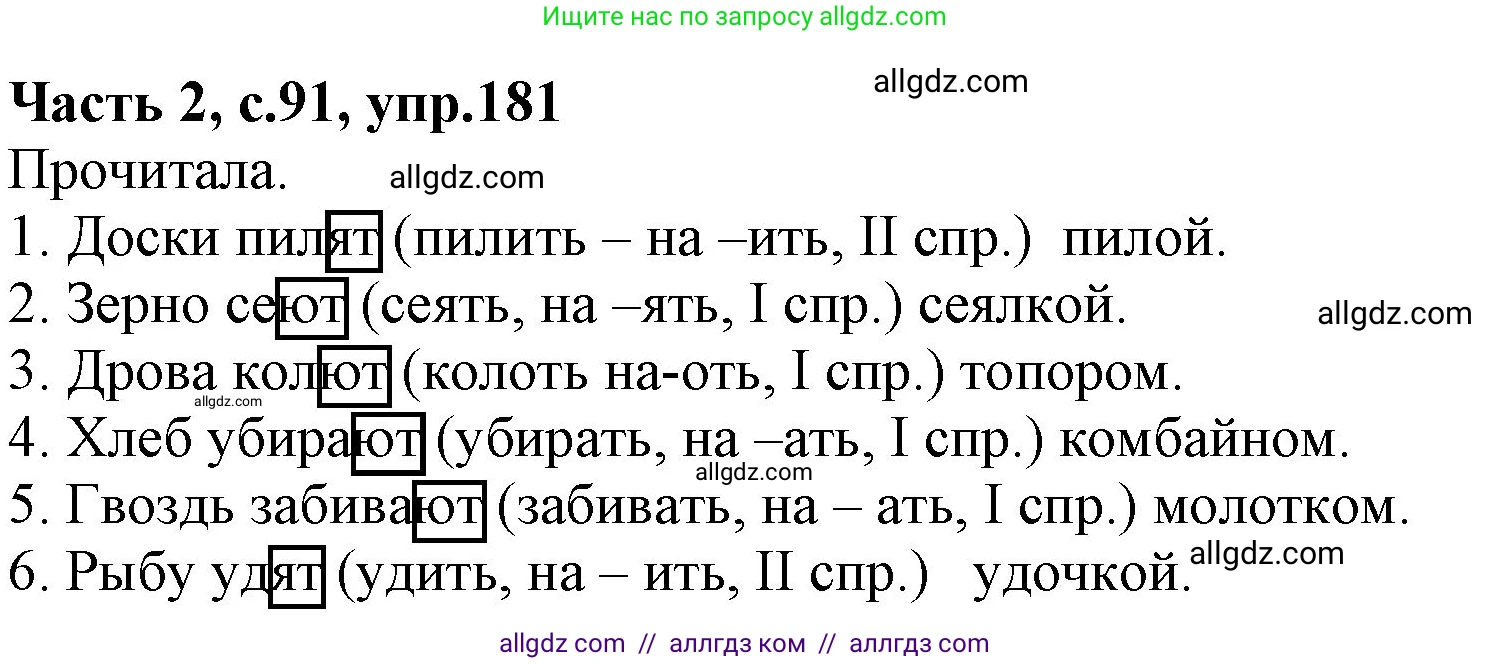 Ищите нас по запросу allgdz.com

allgdz.com

**Часть 2, с.91, упр.181**

Прочитала. allgdz.com

1. Доски пилят (пилить – на –ить, II спр.) пилой.
2. Зерно сеют (сеять, на –ять, I спр.) сеялкой. allgdz.com
3. Дрова колют (колоть на-оть, I спр.) топором.
allgdz.com
4. Хлеб убирают (убирать, на –ать, I спр.) комбайном.
allgdz.com
5. Гвоздь забивают (забивать, на – ать, I спр.) молотком.
allgdz.com
6. Рыбу удят (удить, на – ить, II спр.) удочкой.

allgdz com // аллгдз ком // аллгдз com